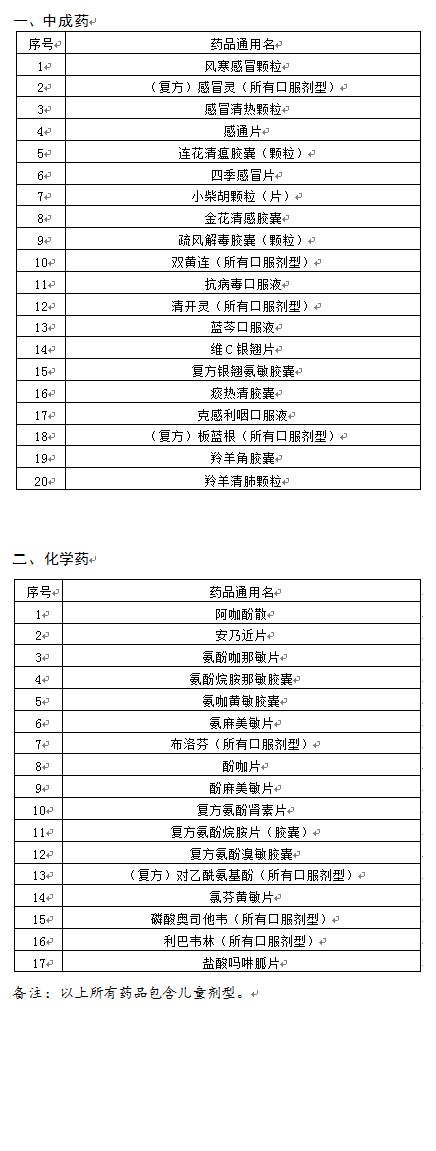 一、中成药

| 序号 | 药品通用名 |
|---|---|
| 1 | 风寒感冒颗粒 |
| 2 | （复方）感冒灵（所有口服剂型） |
| 3 | 感冒清热颗粒 |
| 4 | 感通片 |
| 5 | 连花清瘟胶囊（颗粒） |
| 6 | 四季感冒片 |
| 7 | 小柴胡颗粒（片） |
| 8 | 金花清感胶囊 |
| 9 | 疏风解毒胶囊（颗粒） |
| 10 | 双黄连（所有口服剂型） |
| 11 | 抗病毒口服液 |
| 12 | 清开灵（所有口服剂型） |
| 13 | 蓝芩口服液 |
| 14 | 维C银翘片 |
| 15 | 复方银翘氨敏胶囊 |
| 16 | 痰热清胶囊 |
| 17 | 克感利咽口服液 |
| 18 | （复方）板蓝根（所有口服剂型） |
| 19 | 羚羊角胶囊 |
| 20 | 羚羊清肺颗粒 |

二、化学药

| 序号 | 药品通用名 |
|---|---|
| 1 | 阿咖酚散 |
| 2 | 安乃近片 |
| 3 | 氨酚咖那敏片 |
| 4 | 氨酚烷胺那敏胶囊 |
| 5 | 氨咖黄敏胶囊 |
| 6 | 氨麻美敏片 |
| 7 | 布洛芬（所有口服剂型） |
| 8 | 酚咖片 |
| 9 | 酚麻美敏片 |
| 10 | 复方氨酚肾素片 |
| 11 | 复方氨酚烷胺片（胶囊） |
| 12 | 复方氨酚溴敏胶囊 |
| 13 | （复方）对乙酰氨基酚（所有口服剂型） |
| 14 | 氯芬黄敏片 |
| 15 | 磷酸奥司他韦（所有口服剂型） |
| 16 | 利巴韦林（所有口服剂型） |
| 17 | 盐酸吗啉胍片 |

备注：以上所有药品包含儿童剂型。